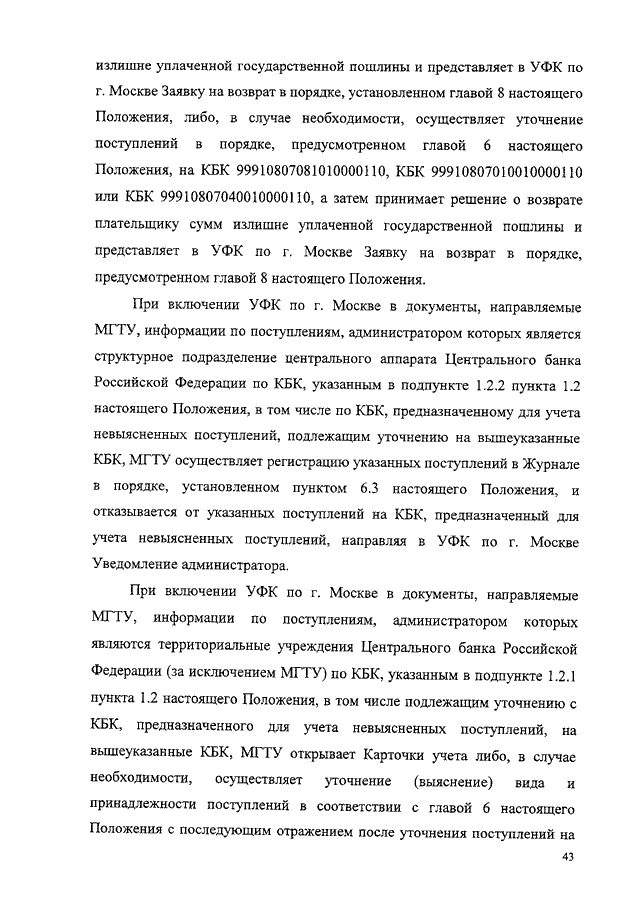 излишне уплаченной государственной пошлины и представляет в УФК по г. Москве Заявку на возврат в порядке, установленном главой 8 настоящего Положения, либо, в случае необходимости, осуществляет уточнение поступлений в порядке, предусмотренном главой 6 настоящего Положения, на КБК 99910807081010000110, КБК 99910807010010000110 или КБК 99910807040010000110, а затем принимает решение о возврате плательщику сумм излишне уплаченной государственной пошлины и представляет в УФК по г. Москве Заявку на возврат в порядке, предусмотренном главой 8 настоящего Положения.

При включении УФК по г. Москве в документы, направляемые МГТУ, информации по поступлениям, администратором которых является структурное подразделение центрального аппарата Центрального банка Российской Федерации по КБК, указанным в подпункте 1.2.2 пункта 1.2 настоящего Положения, в том числе по КБК, предназначенному для учета невыясненных поступлений, подлежащим уточнению на вышеуказанные КБК, МГТУ осуществляет регистрацию указанных поступлений в Журнале в порядке, установленном пунктом 6.3 настоящего Положения, и отказывается от указанных поступлений на КБК, предназначенный для учета невыясненных поступлений, направляя в УФК по г. Москве Уведомление администратора.

При включении УФК по г. Москве в документы, направляемые МГТУ, информации по поступлениям, администратором которых являются территориальные учреждения Центрального банка Российской Федерации (за исключением МГТУ) по КБК, указанным в подпункте 1.2.1 пункта 1.2 настоящего Положения, в том числе подлежащим уточнению с КБК, предназначенного для учета невыясненных поступлений, на вышеуказанные КБК, МГТУ открывает Карточки учета либо, в случае необходимости, осуществляет уточнение (выяснение) вида и принадлежности поступлений в соответствии с главой 6 настоящего Положения с последующим отражением после уточнения поступлений на

43